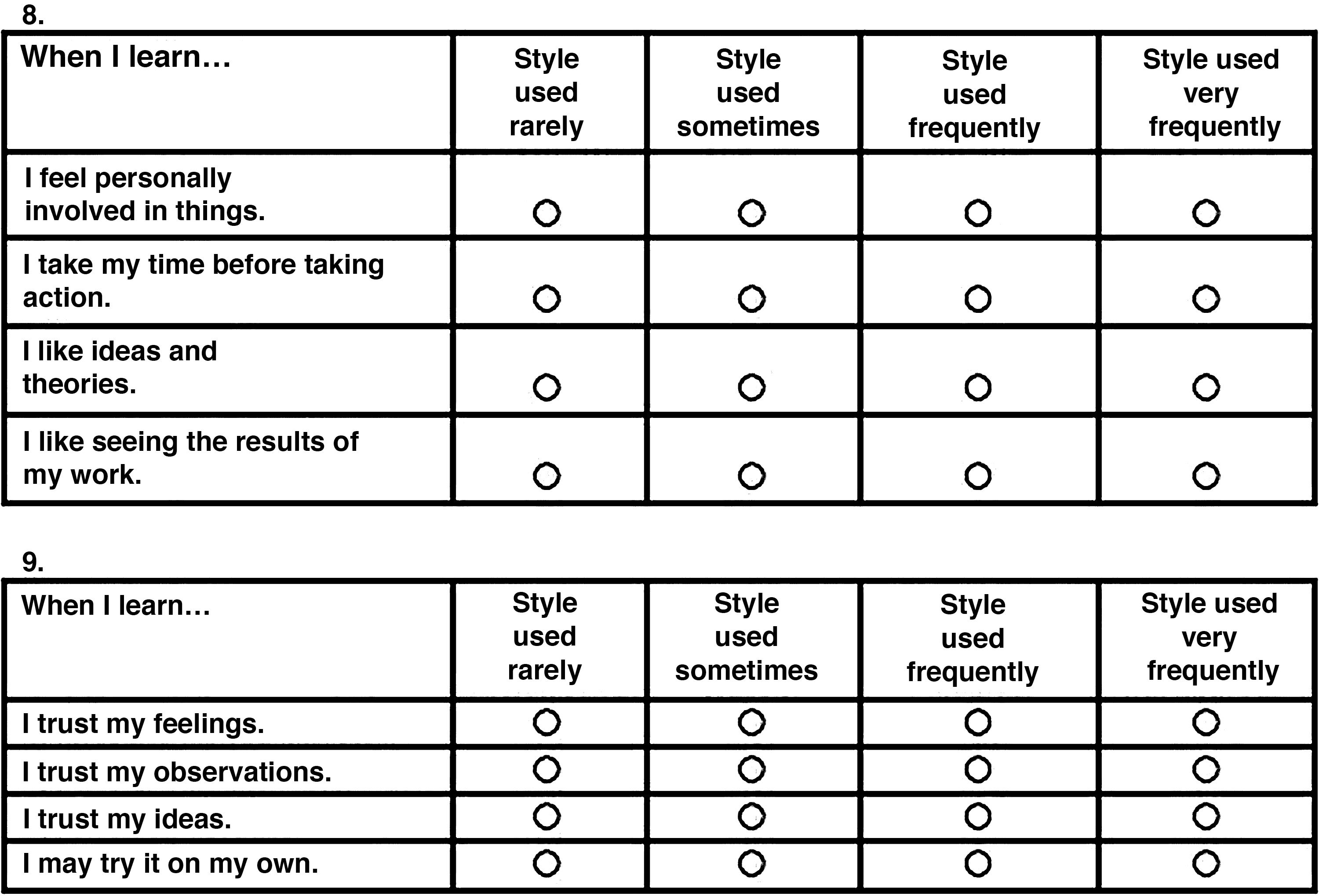 8.

| When I learn… | Style used rarely | Style used sometimes | Style used frequently | Style used very frequently |
|---|---|---|---|---|
| I feel personally involved in things. | ○ | ○ | ○ | ○ |
| I take my time before taking action. | ○ | ○ | ○ | ○ |
| I like ideas and theories. | ○ | ○ | ○ | ○ |
| I like seeing the results of my work. | ○ | ○ | ○ | ○ |

9.

| When I learn… | Style used rarely | Style used sometimes | Style used frequently | Style used very frequently |
|---|---|---|---|---|
| I trust my feelings. | ○ | ○ | ○ | ○ |
| I trust my observations. | ○ | ○ | ○ | ○ |
| I trust my ideas. | ○ | ○ | ○ | ○ |
| I may try it on my own. | ○ | ○ | ○ | ○ |